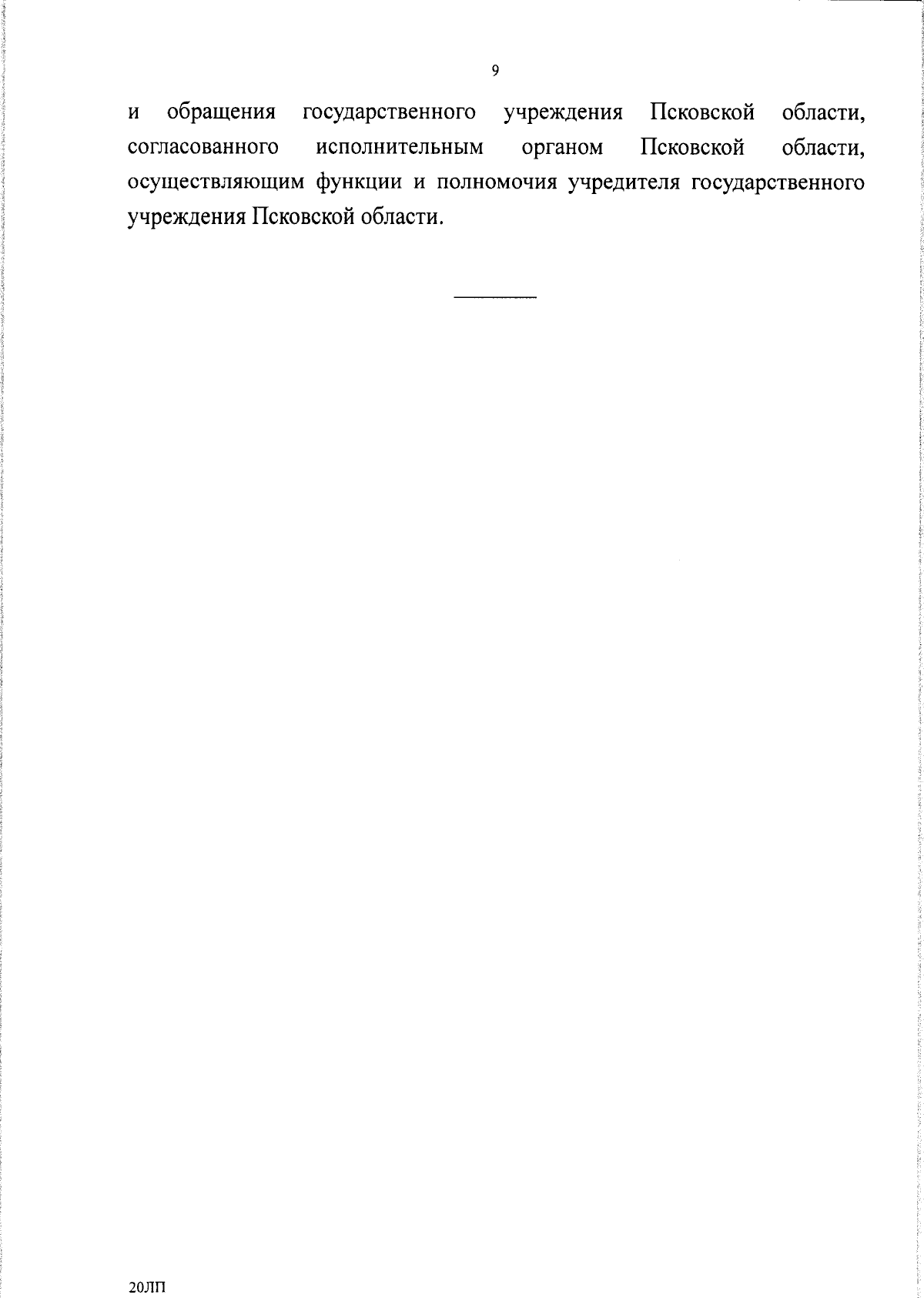 9

и обращения государственного учреждения Псковской области, согласованного исполнительным органом Псковской области, осуществляющим функции и полномочия учредителя государственного учреждения Псковской области.

20ЛП